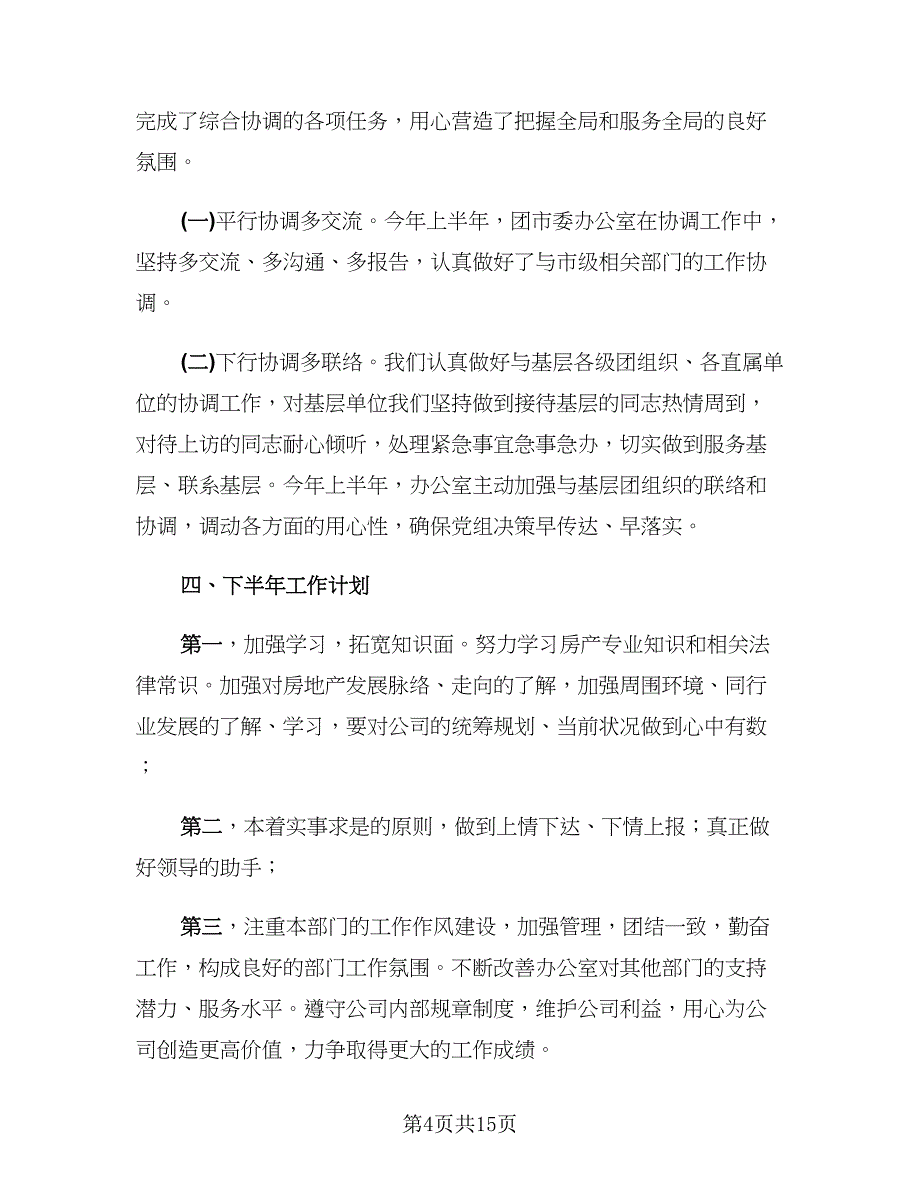 完成了综合协调的各项任务，用心营造了把握全局和服务全局的良好氛围。

(一)平行协调多交流。今年上半年，团市委办公室在协调工作中，坚持多交流、多沟通、多报告，认真做好了与市级相关部门的工作协调。

(二)下行协调多联络。我们认真做好与基层各级团组织、各直属单位的协调工作，对基层单位我们坚持做到接待基层的同志热情周到，对待上访的同志耐心倾听，处理紧急事宜急事急办，切实做到服务基层、联系基层。今年上半年，办公室主动加强与基层团组织的联络和协调，调动各方面的用心性，确保党组决策早传达、早落实。

四、下半年工作计划

第一，加强学习，拓宽知识面。努力学习房产专业知识和相关法律常识。加强对房地产发展脉络、走向的了解，加强周围环境、同行业发展的了解、学习，要对公司的统筹规划、当前状况做到心中有数；

第二，本着实事求是的原则，做到上情下达、下情上报；真正做好领导的助手；

第三，注重本部门的工作作风建设，加强管理，团结一致，勤奋工作，构成良好的部门工作氛围。不断改善办公室对其他部门的支持潜力、服务水平。遵守公司内部规章制度，维护公司利益，用心为公司创造更高价值，力争取得更大的工作成绩。

第4页共15页